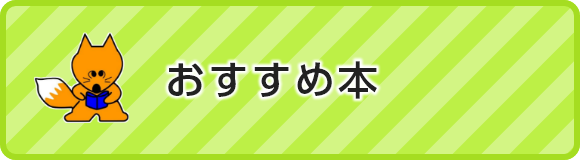 おすすめ本